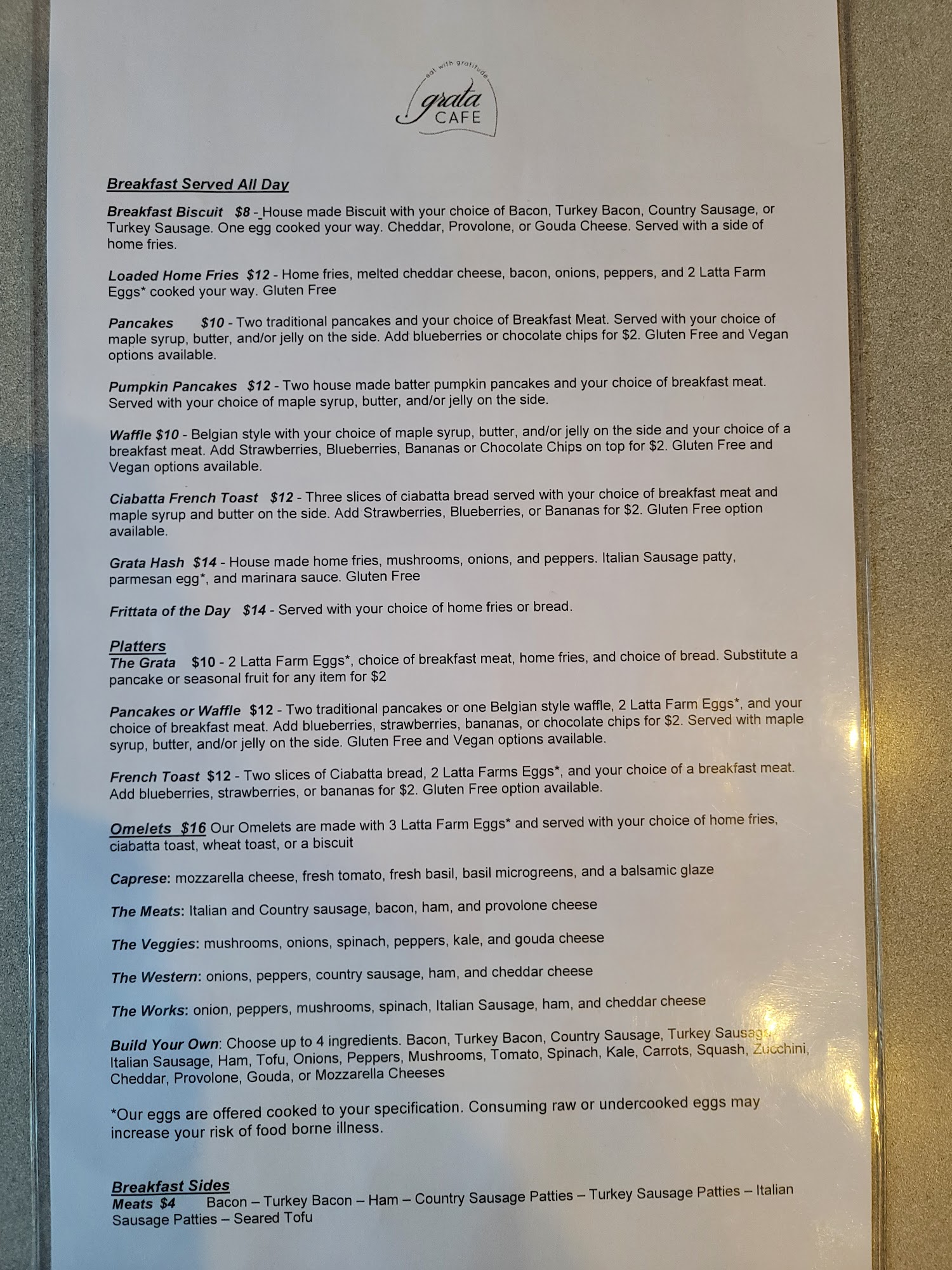 eat with gratitude
grata
CAFE

Breakfast Served All Day

Breakfast Biscuit $8 - House made Biscuit with your choice of Bacon, Turkey Bacon, Country Sausage, or Turkey Sausage. One egg cooked your way. Cheddar, Provolone, or Gouda Cheese. Served with a side of home fries.

Loaded Home Fries $12 - Home fries, melted cheddar cheese, bacon, onions, peppers, and 2 Latta Farm Eggs* cooked your way. Gluten Free

Pancakes $10 - Two traditional pancakes and your choice of Breakfast Meat. Served with your choice of maple syrup, butter, and/or jelly on the side. Add blueberries or chocolate chips for $2. Gluten Free and Vegan options available.

Pumpkin Pancakes $12 - Two house made batter pumpkin pancakes and your choice of breakfast meat. Served with your choice of maple syrup, butter, and/or jelly on the side.

Waffle $10 - Belgian style with your choice of maple syrup, butter, and/or jelly on the side and your choice of a breakfast meat. Add Strawberries, Blueberries, Bananas or Chocolate Chips on top for $2. Gluten Free and Vegan options available.

Ciabatta French Toast $12 - Three slices of ciabatta bread served with your choice of breakfast meat and maple syrup and butter on the side. Add Strawberries, Blueberries, or Bananas for $2. Gluten Free option available.

Grata Hash $14 - House made home fries, mushrooms, onions, and peppers. Italian Sausage patty, parmesan egg*, and marinara sauce. Gluten Free

Frittata of the Day $14 - Served with your choice of home fries or bread.

Platters
The Grata $10 - 2 Latta Farm Eggs*, choice of breakfast meat, home fries, and choice of bread. Substitute a pancake or seasonal fruit for any item for $2

Pancakes or Waffle $12 - Two traditional pancakes or one Belgian style waffle, 2 Latta Farm Eggs*, and your choice of breakfast meat. Add blueberries, strawberries, bananas, or chocolate chips for $2. Served with maple syrup, butter, and/or jelly on the side. Gluten Free and Vegan options available.

French Toast $12 - Two slices of Ciabatta bread, 2 Latta Farms Eggs*, and your choice of a breakfast meat. Add blueberries, strawberries, or bananas for $2. Gluten Free option available.

Omelets $16 Our Omelets are made with 3 Latta Farm Eggs* and served with your choice of home fries, ciabatta toast, wheat toast, or a biscuit

Caprese: mozzarella cheese, fresh tomato, fresh basil, basil microgreens, and a balsamic glaze

The Meats: Italian and Country sausage, bacon, ham, and provolone cheese

The Veggies: mushrooms, onions, spinach, peppers, kale, and gouda cheese

The Western: onions, peppers, country sausage, ham, and cheddar cheese

The Works: onion, peppers, mushrooms, spinach, Italian Sausage, ham, and cheddar cheese

Build Your Own: Choose up to 4 ingredients. Bacon, Turkey Bacon, Country Sausage, Turkey Sausage, Italian Sausage, Ham, Tofu, Onions, Peppers, Mushrooms, Tomato, Spinach, Kale, Carrots, Squash, Zucchini, Cheddar, Provolone, Gouda, or Mozzarella Cheeses

*Our eggs are offered cooked to your specification. Consuming raw or undercooked eggs may increase your risk of food borne illness.

Breakfast Sides
Meats $4 Bacon – Turkey Bacon – Ham – Country Sausage Patties – Turkey Sausage Patties – Italian Sausage Patties – Seared Tofu